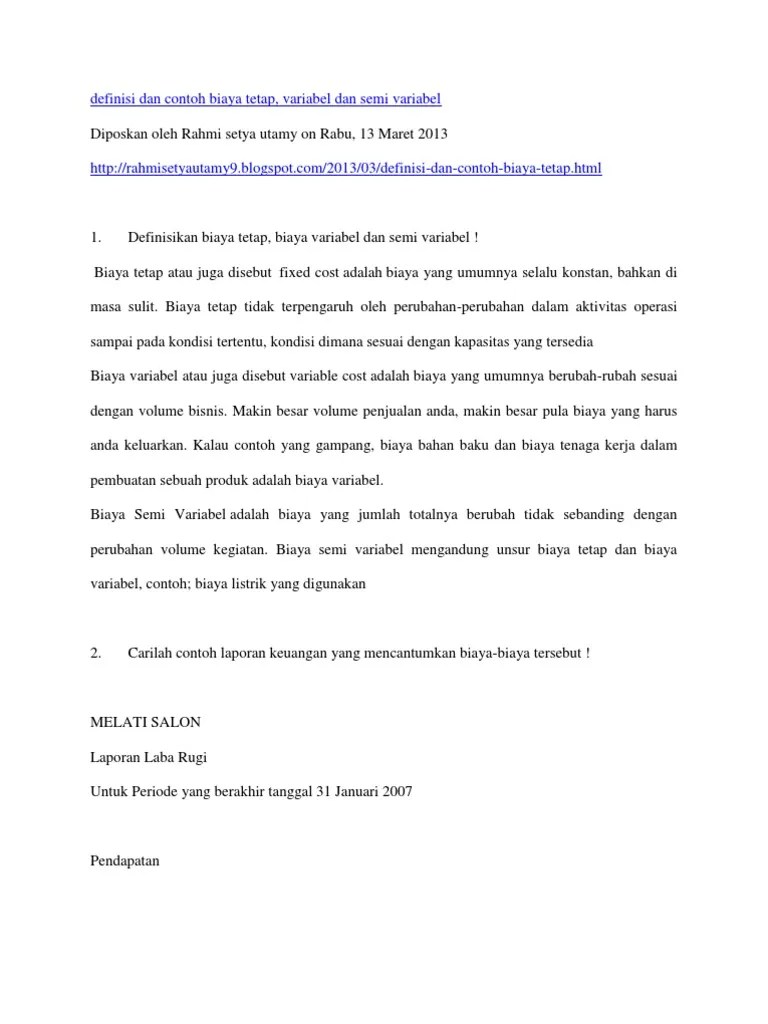 definisi dan contoh biaya tetap, variabel dan semi variabel

Diposkan oleh Rahmi setya utamy on Rabu, 13 Maret 2013

http://rahmisetyautamy9.blogspot.com/2013/03/definisi-dan-contoh-biaya-tetap.html

1. Definisikan biaya tetap, biaya variabel dan semi variabel !

Biaya tetap atau juga disebut fixed cost adalah biaya yang umumnya selalu konstan, bahkan di masa sulit. Biaya tetap tidak terpengaruh oleh perubahan-perubahan dalam aktivitas operasi sampai pada kondisi tertentu, kondisi dimana sesuai dengan kapasitas yang tersedia

Biaya variabel atau juga disebut variable cost adalah biaya yang umumnya berubah-rubah sesuai dengan volume bisnis. Makin besar volume penjualan anda, makin besar pula biaya yang harus anda keluarkan. Kalau contoh yang gampang, biaya bahan baku dan biaya tenaga kerja dalam pembuatan sebuah produk adalah biaya variabel.

Biaya Semi Variabel adalah biaya yang jumlah totalnya berubah tidak sebanding dengan perubahan volume kegiatan. Biaya semi variabel mengandung unsur biaya tetap dan biaya variabel, contoh; biaya listrik yang digunakan

2. Carilah contoh laporan keuangan yang mencantumkan biaya-biaya tersebut !

MELATI SALON

Laporan Laba Rugi

Untuk Periode yang berakhir tanggal 31 Januari 2007

Pendapatan